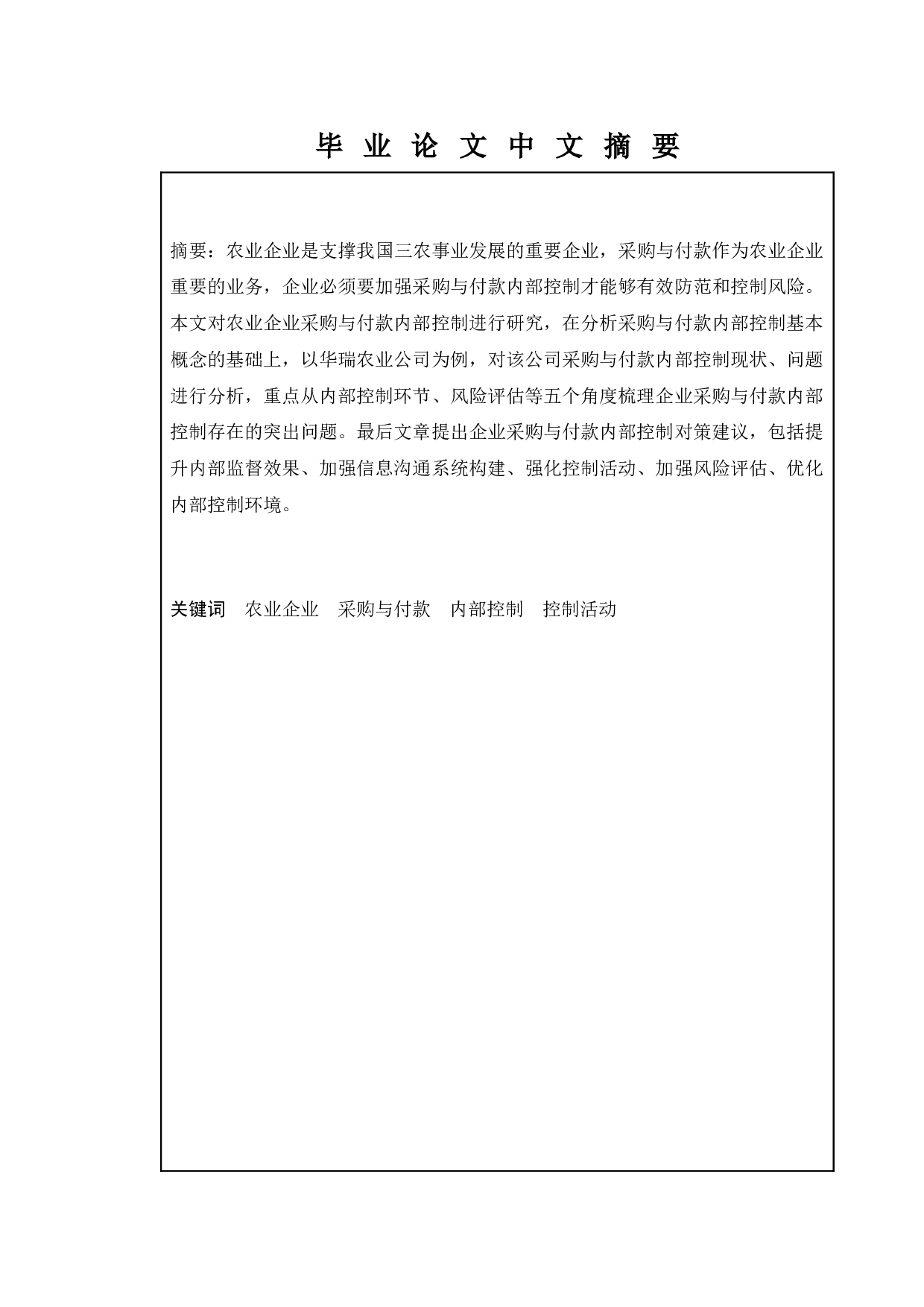 毕 业 论 文 中 文 摘 要

摘要：农业企业是支撑我国三农事业发展的重要企业，采购与付款作为农业企业重要的业务，企业必须要加强采购与付款内部控制才能够有效防范和控制风险。本文对农业企业采购与付款内部控制进行研究，在分析采购与付款内部控制基本概念的基础上，以华瑞农业公司为例，对该公司采购与付款内部控制现状、问题进行分析，重点从内部控制环节、风险评估等五个角度梳理企业采购与付款内部控制存在的突出问题。最后文章提出企业采购与付款内部控制对策建议，包括提升内部监督效果、加强信息沟通系统构建、强化控制活动、加强风险评估、优化内部控制环境。

关键词 农业企业 采购与付款 内部控制 控制活动